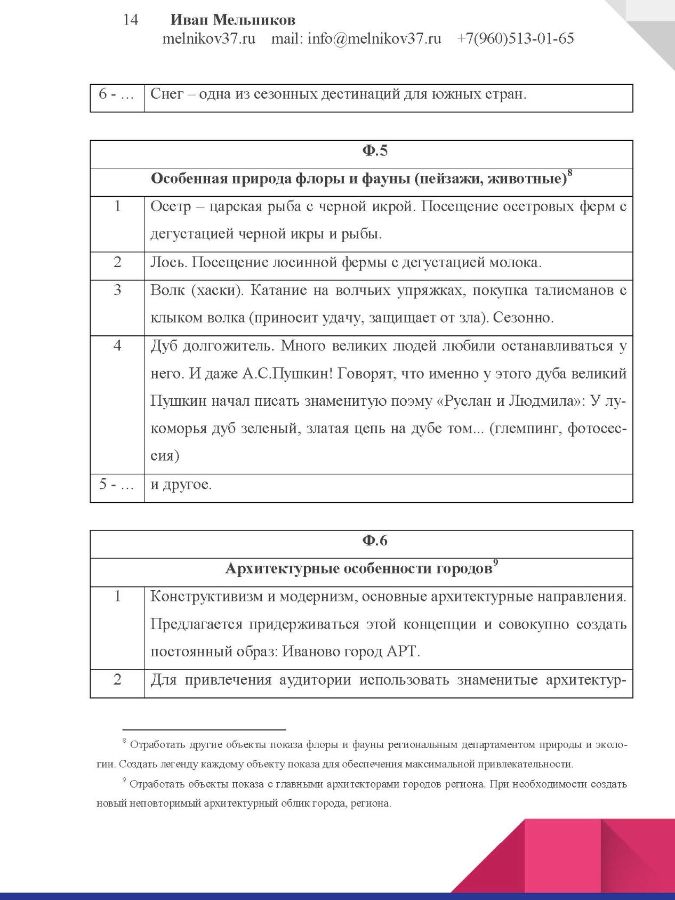 14 Иван Мельников
melnikov37.ru mail: info@melnikov37.ru +7(960)513-01-65

| 6 - … | Снег – одна из сезонных дестинаций для южных стран. |
|---|---|

| Ф.5 | |
|---|---|
| Особенная природа флоры и фауны (пейзажи, животные)$^8$ | |
| 1 | Осетр – царская рыба с черной икрой. Посещение осетровых ферм с дегустацией черной икры и рыбы. |
| 2 | Лось. Посещение лосинной фермы с дегустацией молока. |
| 3 | Волк (хаски). Катание на волчьих упряжках, покупка талисманов с клыком волка (приносит удачу, защищает от зла). Сезонно. |
| 4 | Дуб долгожитель. Много великих людей любили останавливаться у него. И даже А.С.Пушкин! Говорят, что именно у этого дуба великий Пушкин начал писать знаменитую поэму «Руслан и Людмила»: У лукоморья дуб зеленый, златая цепь на дубе том... (глемпинг, фотосессия) |
| 5 - … | и другое. |

| Ф.6 | |
|---|---|
| Архитектурные особенности городов$^9$ | |
| 1 | Конструктивизм и модернизм, основные архитектурные направления. Предлагается придерживаться этой концепции и совокупно создать постоянный образ: Иваново город АРТ. |
| 2 | Для привлечения аудитории использовать знаменитые архитектур- |

$^8$ Отработать другие объекты показа флоры и фауны региональным департаментом природы и экологии. Создать легенду каждому объекту показа для обеспечения максимальной привлекательности.

$^9$ Отработать объекты показа с главными архитекторами городов региона. При необходимости создать новый неповторимый архитектурный облик города, региона.